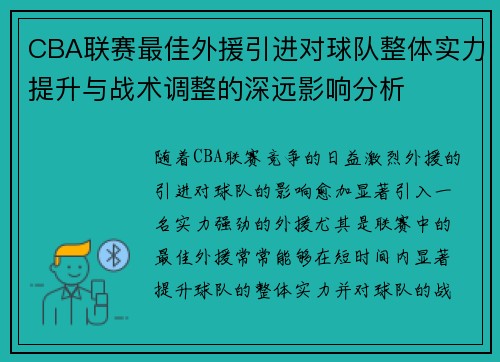 CBA联赛最佳外援引进对球队整体实力提升与战术调整的深远影响分析

随着CBA联赛竞争的日益激烈外援的引进对球队的影响愈加显著引入一名实力强劲的外援尤其是联赛中的最佳外援常常能够在短时间内显著提升球队的整体实力并对球队的战